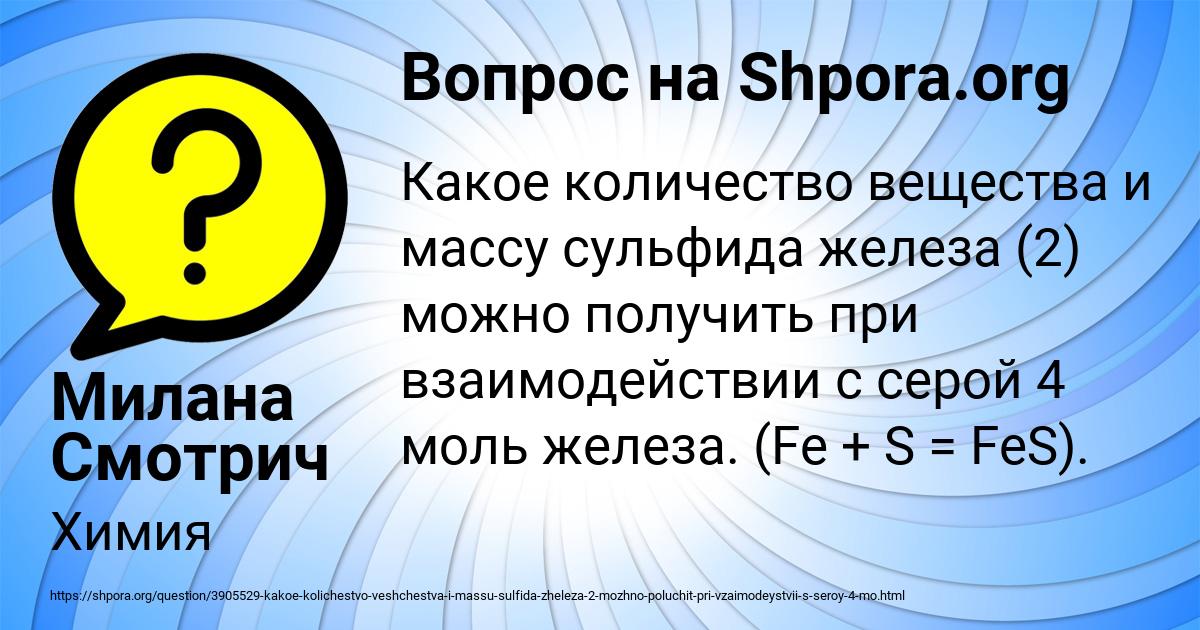 Вопрос на Shpora.org

Какое количество вещества и массу сульфида железа (2) можно получить при взаимодействии с серой 4 моль железа. ($Fe + S = FeS$).

Милана Смотрич

Химия

https://shpora.org/question/3905529-kakoe-kolichestvo-veshchestva-i-massu-sulfida-zheleza-2-mozhno-poluchit-pri-vzaimodeystvii-s-seroy-4-mo.html